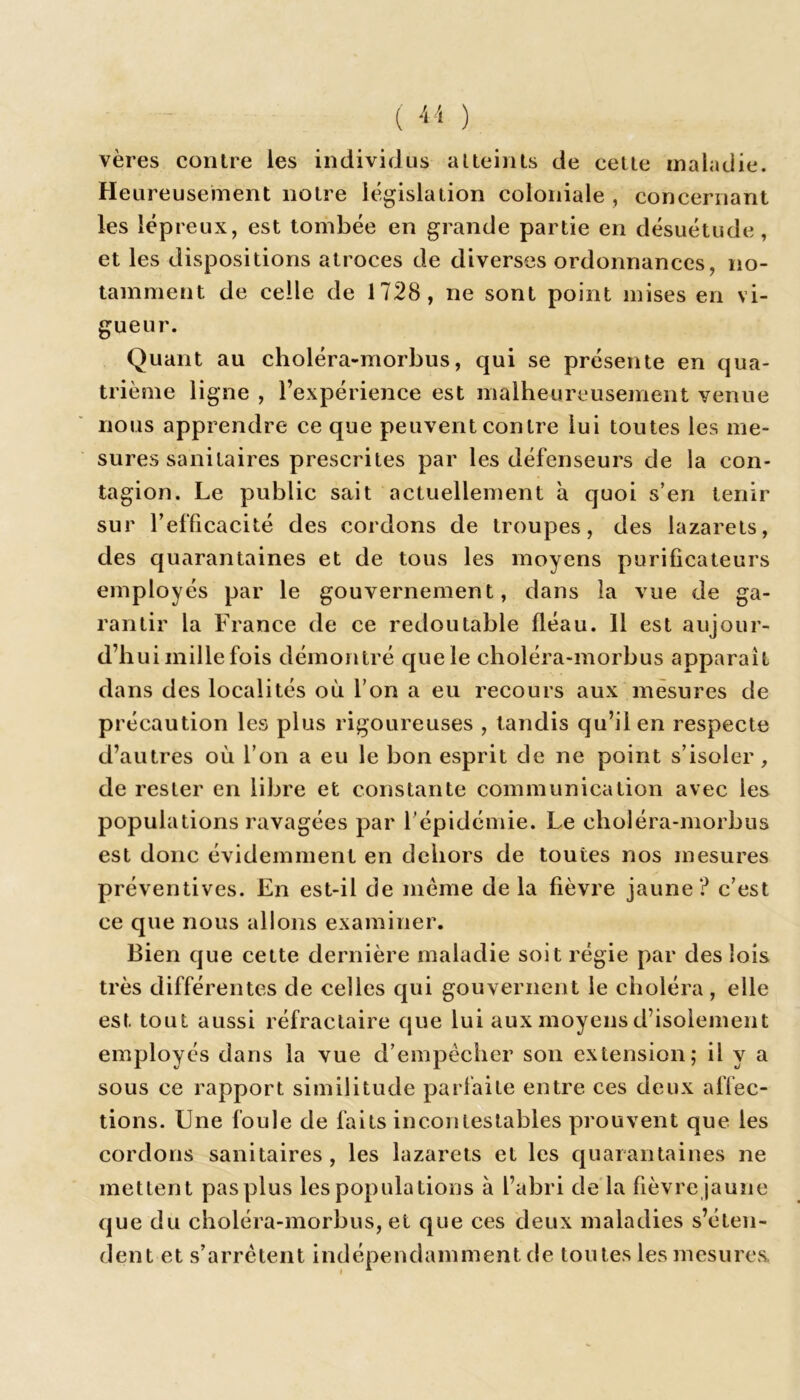 ( 44 )

vères contre les individus atteints de cette maladie. Heureusement notre législation coloniale, concernant les lépreux, est tombée en grande partie en désuétude, et les dispositions atroces de diverses ordonnances, notamment de celle de 1728, ne sont point mises en vigueur.

Quant au choléra-morbus, qui se présente en quatrième ligne, l'expérience est malheureusement venue nous apprendre ce que peuvent contre lui toutes les mesures sanitaires prescrites par les défenseurs de la contagion. Le public sait actuellement à quoi s'en tenir sur l'efficacité des cordons de troupes, des lazarets, des quarantaines et de tous les moyens purificateurs employés par le gouvernement, dans la vue de garantir la France de ce redoutable fléau. Il est aujourd'hui mille fois démontré que le choléra-morbus apparaît dans des localités où l'on a eu recours aux mesures de précaution les plus rigoureuses, tandis qu'il en respecte d'autres où l'on a eu le bon esprit de ne point s'isoler, de rester en libre et constante communication avec les populations ravagées par l'épidémie. Le choléra-morbus est donc évidemment en dehors de toutes nos mesures préventives. En est-il de même de la fièvre jaune? c'est ce que nous allons examiner.

Bien que cette dernière maladie soit régie par des lois très différentes de celles qui gouvernent le choléra, elle est tout aussi réfractaire que lui aux moyens d'isolement employés dans la vue d'empêcher son extension; il y a sous ce rapport similitude parfaite entre ces deux affections. Une foule de faits incontestables prouvent que les cordons sanitaires, les lazarets et les quarantaines ne mettent pas plus les populations à l'abri de la fièvre jaune que du choléra-morbus, et que ces deux maladies s'étendent et s'arrêtent indépendamment de toutes les mesures